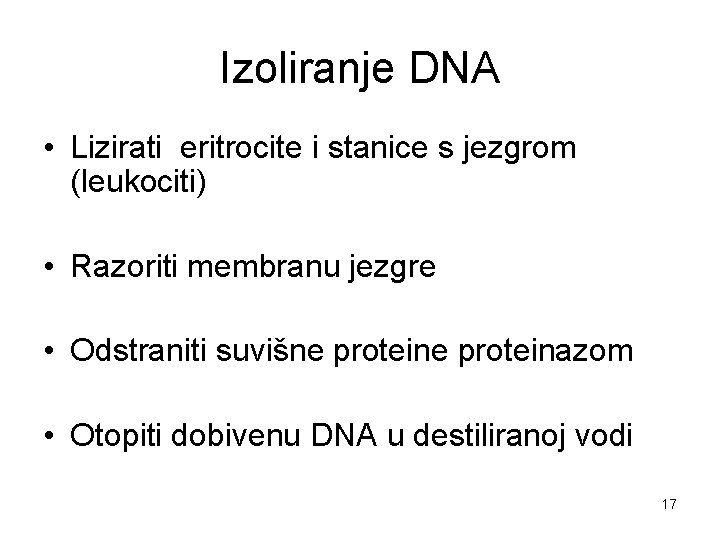 Izoliranje DNA

• Lizirati  eritrocite i stanice s jezgrom (leukociti)

• Razoriti membranu jezgre

• Odstraniti suvišne proteine proteinazom

• Otopiti dobivenu DNA u destiliranoj vodi

17